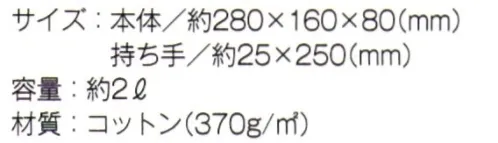 サイズ：本体／約280×160×80(mm)
持ち手／約25×250(mm)
容量：約2ℓ
材質：コットン(370g/㎡)